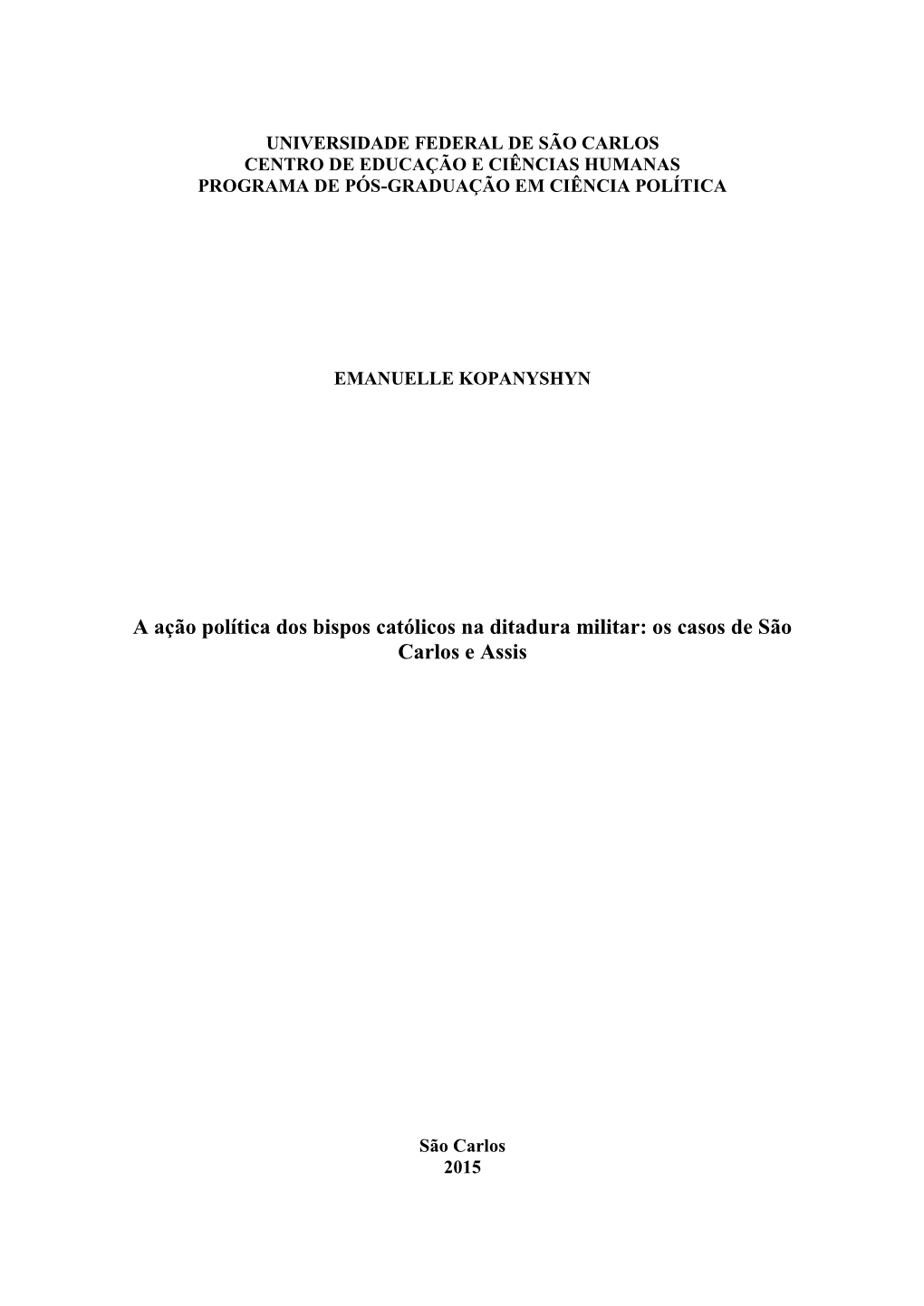 UNIVERSIDADE FEDERAL DE SÃO CARLOS
CENTRO DE EDUCAÇÃO E CIÊNCIAS HUMANAS
PROGRAMA DE PÓS-GRADUAÇÃO EM CIÊNCIA POLÍTICA

EMANUELLE KOPANYSHYN

A ação política dos bispos católicos na ditadura militar: os casos de São Carlos e Assis

São Carlos
2015